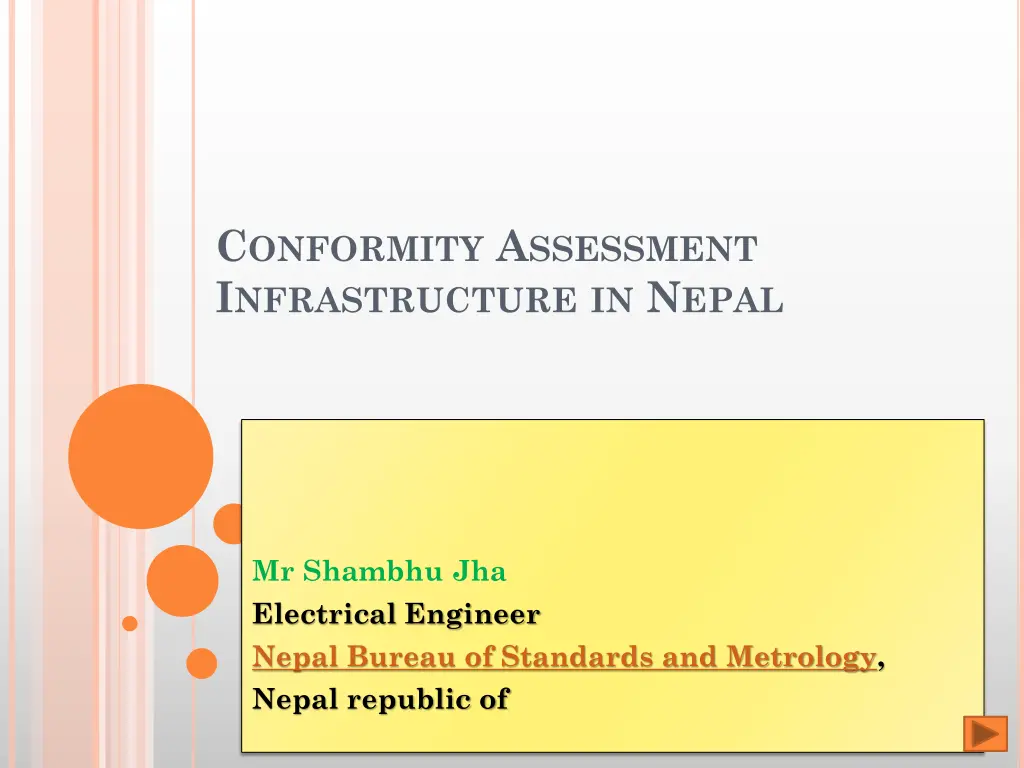 CONFORMITY ASSESSMENT INFRASTRUCTURE IN NEPAL

Mr Shambhu Jha
Electrical Engineer
Nepal Bureau of Standards and Metrology,
Nepal republic of